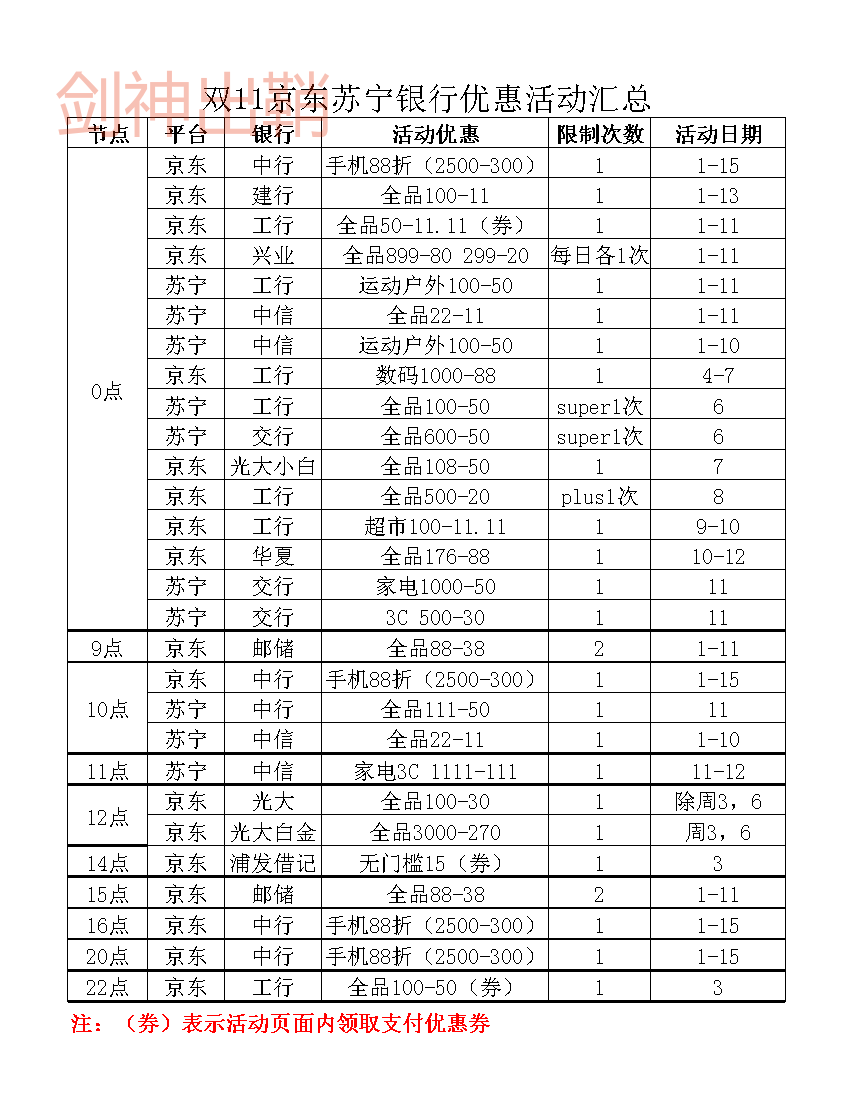 剑神出鞘

双11京东苏宁银行优惠活动汇总

| 节点 | 平台 | 银行 | 活动优惠 | 限制次数 | 活动日期 |
|---|---|---|---|---|---|
| 0点 | 京东 | 中行 | 手机88折（2500-300） | 1 | 1-15 |
| | 京东 | 建行 | 全品100-11 | 1 | 1-13 |
| | 京东 | 工行 | 全品50-11.11（券） | 1 | 1-11 |
| | 京东 | 兴业 | 全品899-80 299-20 | 每日各1次 | 1-11 |
| | 苏宁 | 工行 | 运动户外100-50 | 1 | 1-11 |
| | 苏宁 | 中信 | 全品22-11 | 1 | 1-11 |
| | 苏宁 | 中信 | 运动户外100-50 | 1 | 1-10 |
| | 京东 | 工行 | 数码1000-88 | 1 | 4-7 |
| | 苏宁 | 工行 | 全品100-50 | super1次 | 6 |
| | 苏宁 | 交行 | 全品600-50 | super1次 | 6 |
| | 京东 | 光大小白 | 全品108-50 | 1 | 7 |
| | 京东 | 工行 | 全品500-20 | plus1次 | 8 |
| | 京东 | 工行 | 超市100-11.11 | 1 | 9-10 |
| | 京东 | 华夏 | 全品176-88 | 1 | 10-12 |
| | 苏宁 | 交行 | 家电1000-50 | 1 | 11 |
| | 苏宁 | 交行 | 3C 500-30 | 1 | 11 |
| 9点 | 京东 | 邮储 | 全品88-38 | 2 | 1-11 |
| 10点 | 京东 | 中行 | 手机88折（2500-300） | 1 | 1-15 |
| | 苏宁 | 中行 | 全品111-50 | 1 | 11 |
| | 苏宁 | 中信 | 全品22-11 | 1 | 1-10 |
| 11点 | 苏宁 | 中信 | 家电3C 1111-111 | 1 | 11-12 |
| 12点 | 京东 | 光大 | 全品100-30 | 1 | 除周3，6 |
| | 京东 | 光大白金 | 全品3000-270 | 1 | 周3，6 |
| 14点 | 京东 | 浦发借记 | 无门槛15（券） | 1 | 3 |
| 15点 | 京东 | 邮储 | 全品88-38 | 2 | 1-11 |
| 16点 | 京东 | 中行 | 手机88折（2500-300） | 1 | 1-15 |
| 20点 | 京东 | 中行 | 手机88折（2500-300） | 1 | 1-15 |
| 22点 | 京东 | 工行 | 全品100-50（券） | 1 | 3 |

注：（券）表示活动页面内领取支付优惠券